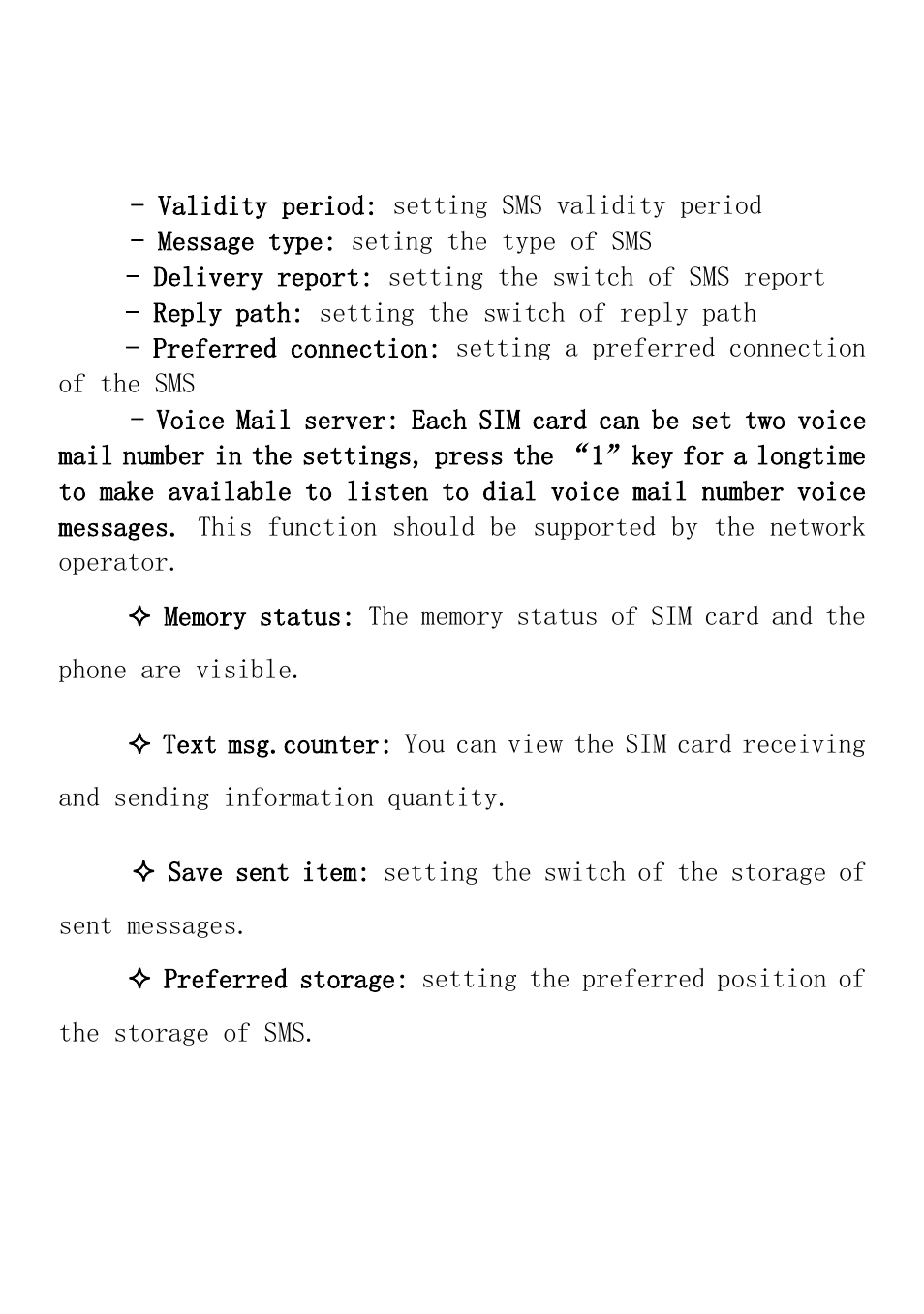 - Validity period: setting SMS validity period
- Message type: seting the type of SMS
- Delivery report: setting the switch of SMS report
- Reply path: setting the switch of reply path
- Preferred connection: setting a preferred connection of the SMS

- Voice Mail server: Each SIM card can be set two voice mail number in the settings, press the “1” key for a longtime to make available to listen to dial voice mail number voice messages. This function should be supported by the network operator.

✧ Memory status: The memory status of SIM card and the phone are visible.

✧ Text msg.counter: You can view the SIM card receiving and sending information quantity.

✧ Save sent item: setting the switch of the storage of sent messages.

✧ Preferred storage: setting the preferred position of the storage of SMS.